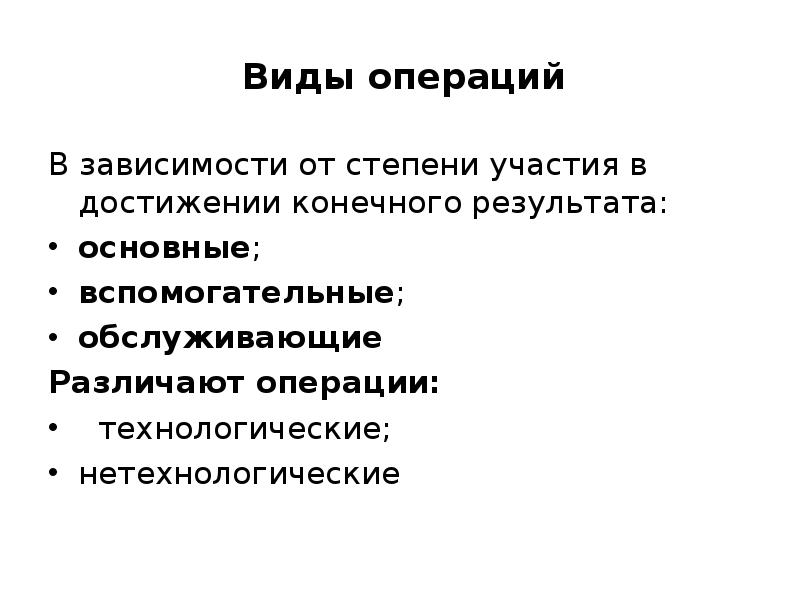 Виды операций

В зависимости от степени участия в достижении конечного результата:

• основные;
• вспомогательные;
• обслуживающие

Различают операции:

• технологические;
• нетехнологические